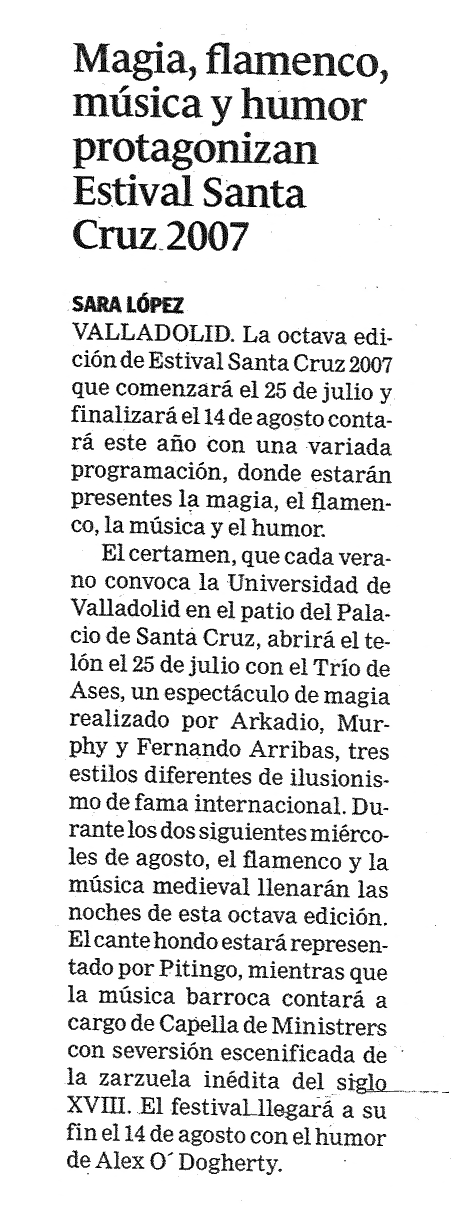 Magia, flamenco, música y humor protagonizan Estival Santa Cruz 2007

SARA LÓPEZ
VALLADOLID. La octava edición de Estival Santa Cruz 2007 que comenzará el 25 de julio y finalizará el 14 de agosto contará este año con una variada programación, donde estarán presentes la magia, el flamenco, la música y el humor.

El certamen, que cada verano convoca la Universidad de Valladolid en el patio del Palacio de Santa Cruz, abrirá el telón el 25 de julio con el Trío de Ases, un espectáculo de magia realizado por Arkadio, Murphy y Fernando Arribas, tres estilos diferentes de ilusionismo de fama internacional. Durante los dos siguientes miércoles de agosto, el flamenco y la música medieval llenarán las noches de esta octava edición. El cante hondo estará representado por Pitingo, mientras que la música barroca contará a cargo de Capella de Ministrers con seversión escenificada de la zarzuela inédita del siglo XVIII. El festival llegará a su fin el 14 de agosto con el humor de Alex O´ Dogherty.